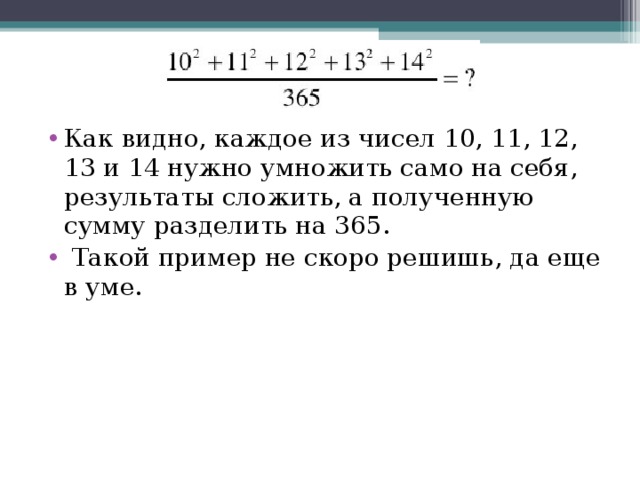 $\frac{10^2+11^2+12^2+13^2+14^2}{365}=?$

• Как видно, каждое из чисел 10, 11, 12, 13 и 14 нужно умножить само на себя, результаты сложить, а полученную сумму разделить на 365.

• Такой пример не скоро решишь, да еще в уме.